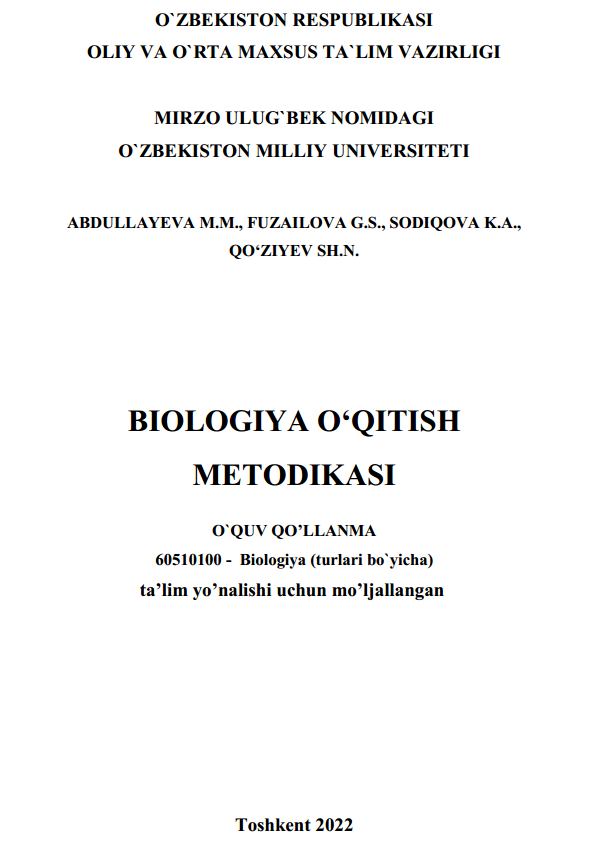 O`ZBEKISTON RESPUBLIKASI
OLIY VA O`RTA MAXSUS TA`LIM VAZIRLIGI

MIRZO ULUG`BEK NOMIDAGI
O`ZBEKISTON MILLIY UNIVERSITETI

ABDULLAYEVA M.M., FUZAILOVA G.S., SODIQOVA K.A., QO‘ZIYEV SH.N.

BIOLOGIYA O‘QITISH METODIKASI

O`QUV QO’LLANMA
60510100 - Biologiya (turlari bo`yicha)
ta’lim yo’nalishi uchun mo’ljallangan

Toshkent 2022